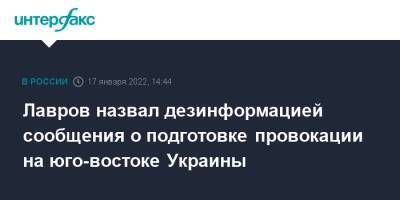 интерфакс

В РОССИИ 17 января 2022, 14:44

Лавров назвал дезинформацией сообщения о подготовке провокации на юго-востоке Украины